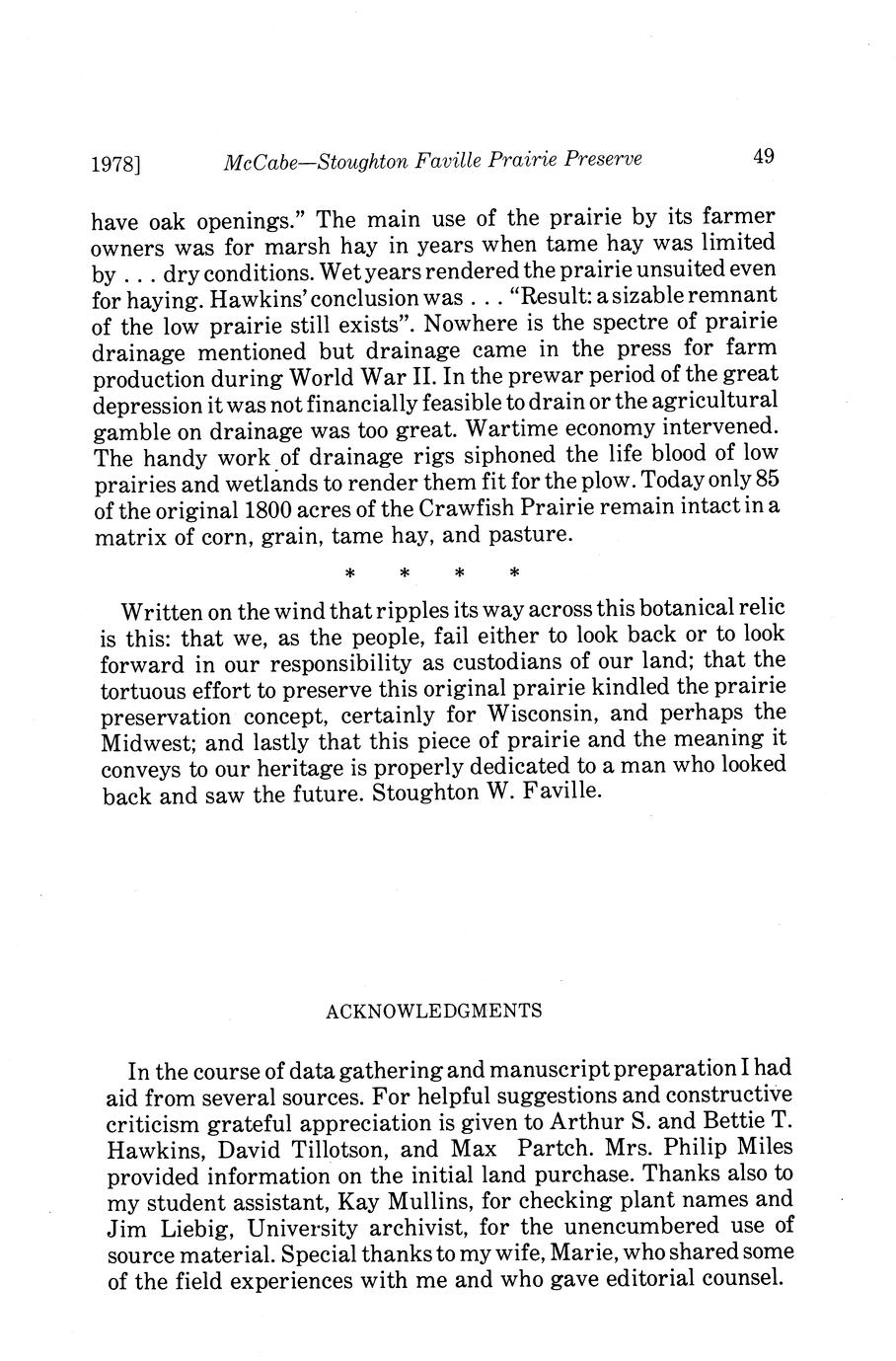 1978]    McCabe—Stoughton Faville Prairie Preserve    49

have oak openings." The main use of the prairie by its farmer owners was for marsh hay in years when tame hay was limited by . . . dry conditions. Wet years rendered the prairie unsuited even for haying. Hawkins' conclusion was . . . "Result: a sizable remnant of the low prairie still exists". Nowhere is the spectre of prairie drainage mentioned but drainage came in the press for farm production during World War II. In the prewar period of the great depression it was not financially feasible to drain or the agricultural gamble on drainage was too great. Wartime economy intervened. The handy work of drainage rigs siphoned the life blood of low prairies and wetlands to render them fit for the plow. Today only 85 of the original 1800 acres of the Crawfish Prairie remain intact in a matrix of corn, grain, tame hay, and pasture.

* * * *

Written on the wind that ripples its way across this botanical relic is this: that we, as the people, fail either to look back or to look forward in our responsibility as custodians of our land; that the tortuous effort to preserve this original prairie kindled the prairie preservation concept, certainly for Wisconsin, and perhaps the Midwest; and lastly that this piece of prairie and the meaning it conveys to our heritage is properly dedicated to a man who looked back and saw the future. Stoughton W. Faville.

ACKNOWLEDGMENTS

In the course of data gathering and manuscript preparation I had aid from several sources. For helpful suggestions and constructive criticism grateful appreciation is given to Arthur S. and Bettie T. Hawkins, David Tillotson, and Max Partch. Mrs. Philip Miles provided information on the initial land purchase. Thanks also to my student assistant, Kay Mullins, for checking plant names and Jim Liebig, University archivist, for the unencumbered use of source material. Special thanks to my wife, Marie, who shared some of the field experiences with me and who gave editorial counsel.